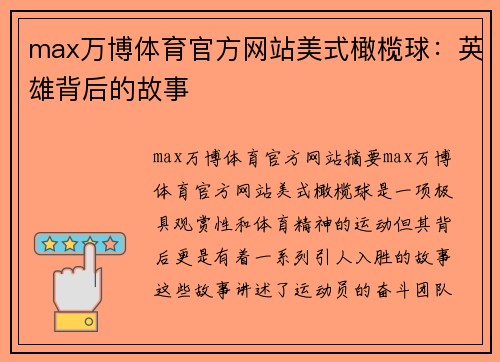 max万博体育官方网站美式橄榄球：英雄背后的故事

max万博体育官方网站摘要max万博体育官方网站美式橄榄球是一项极具观赏性和体育精神的运动但其背后更是有着一系列引人入胜的故事这些故事讲述了运动员的奋斗团队